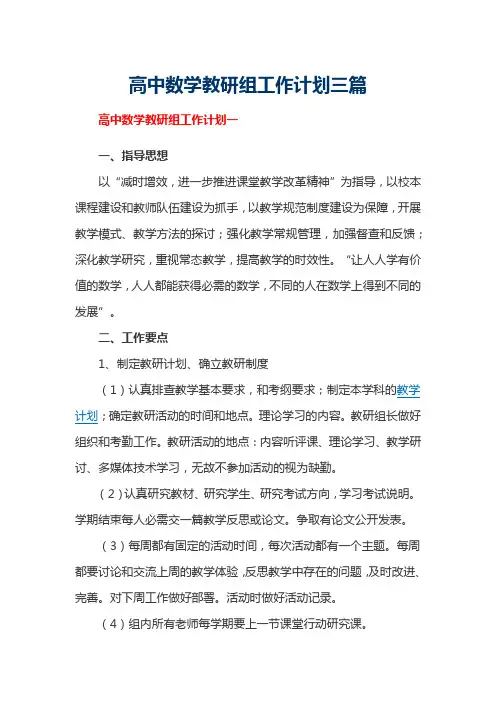 高中数学教研组工作计划三篇

高中数学教研组工作计划一

一、指导思想

以“减时增效，进一步推进课堂教学改革精神”为指导，以校本课程建设和教师队伍建设为抓手，以教学规范制度建设为保障，开展教学模式、教学方法的探讨；强化教学常规管理，加强督查和反馈；深化教学研究，重视常态教学，提高教学的时效性。“让人人学有价值的数学，人人都能获得必需的数学，不同的人在数学上得到不同的发展”。

二、工作要点

1、制定教研计划、确立教研制度

（1）认真排查教学基本要求，和考纲要求；制定本学科的教学计划；确定教研活动的时间和地点。理论学习的内容。教研组长做好组织和考勤工作。教研活动的地点：内容听评课、理论学习、教学研讨、多媒体技术学习，无故不参加活动的视为缺勤。

（2）认真研究教材、研究学生、研究考试方向，学习考试说明。学期结束每人必需交一篇教学反思或论文。争取有论文公开发表。

（3）每周都有固定的活动时间，每次活动都有一个主题。每周都要讨论和交流上周的教学体验，反思教学中存在的问题，及时改进、完善。对下周工作做好部署。活动时做好活动记录。

（4）组内所有老师每学期要上一节课堂行动研究课。